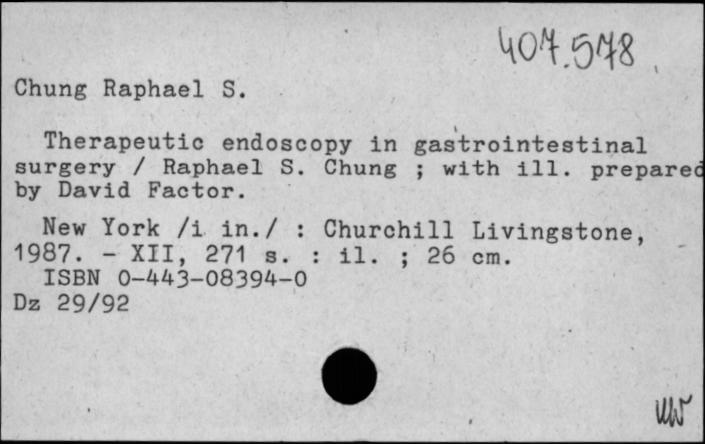 407.578

Chung Raphael S.

Therapeutic endoscopy in gastrointestinal surgery / Raphael S. Chung ; with ill. prepared by David Factor.

New York /i in./ : Churchill Livingstone, 1987. - XII, 271 s. : il. ; 26 cm.
ISBN 0-443-08394-0
Dz 29/92

UW